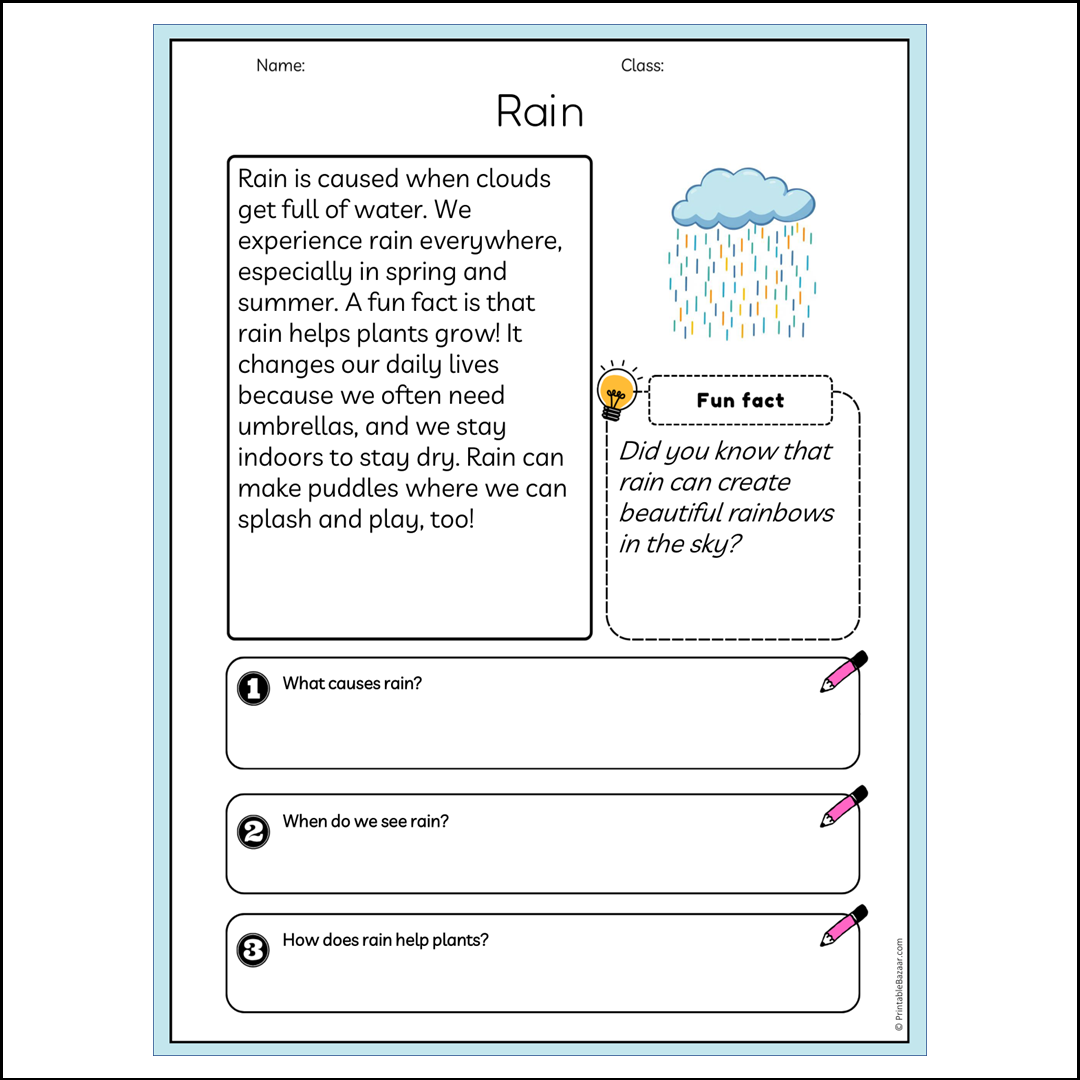 Name:

Class:

Rain

Rain is caused when clouds get full of water. We experience rain everywhere, especially in spring and summer. A fun fact is that rain helps plants grow! It changes our daily lives because we often need umbrellas, and we stay indoors to stay dry. Rain can make puddles where we can splash and play, too!

Fun fact

Did you know that rain can create beautiful rainbows in the sky?

1 What causes rain?

2 When do we see rain?

3 How does rain help plants?

© PrintableBazaar.com